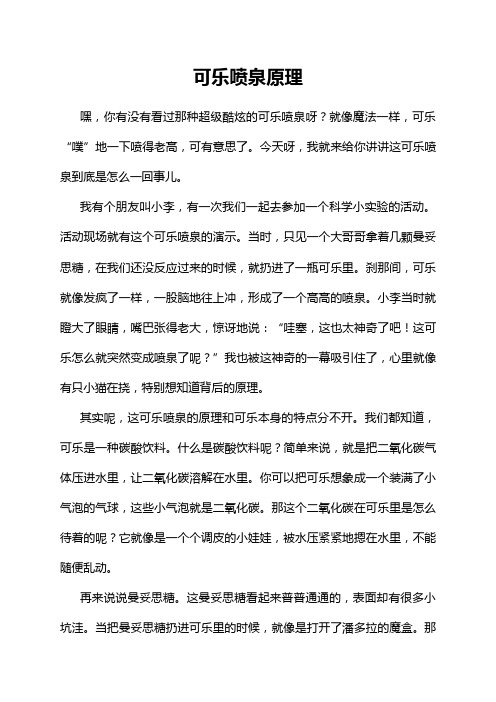 可乐喷泉原理

嘿，你有没有看过那种超级酷炫的可乐喷泉呀？就像魔法一样，可乐“噗”地一下喷得老高，可有意思了。今天呀，我就来给你讲讲这可乐喷泉到底是怎么一回事儿。

我有个朋友叫小李，有一次我们一起去参加一个科学小实验的活动。活动现场就有这个可乐喷泉的演示。当时，只见一个大哥哥拿着几颗曼妥思糖，在我们还没反应过来的时候，就扔进了一瓶可乐里。刹那间，可乐就像发疯了一样，一股脑地往上冲，形成了一个高高的喷泉。小李当时就瞪大了眼睛，嘴巴张得老大，惊讶地说：“哇塞，这也太神奇了吧！这可乐怎么就突然变成喷泉了呢？”我也被这神奇的一幕吸引住了，心里就像有只小猫在挠，特别想知道背后的原理。

其实呢，这可乐喷泉的原理和可乐本身的特点分不开。我们都知道，可乐是一种碳酸饮料。什么是碳酸饮料呢？简单来说，就是把二氧化碳气体压进水里，让二氧化碳溶解在水里。你可以把可乐想象成一个装满了小气泡的气球，这些小气泡就是二氧化碳。那这个二氧化碳在可乐里是怎么待着的呢？它就像是一个个调皮的小娃娃，被水压紧紧地摁在水里，不能随便乱动。

再来说说曼妥思糖。这曼妥思糖看起来普普通通的，表面却有很多小坑洼。当把曼妥思糖扔进可乐里的时候，就像是打开了潘多拉的魔盒。那